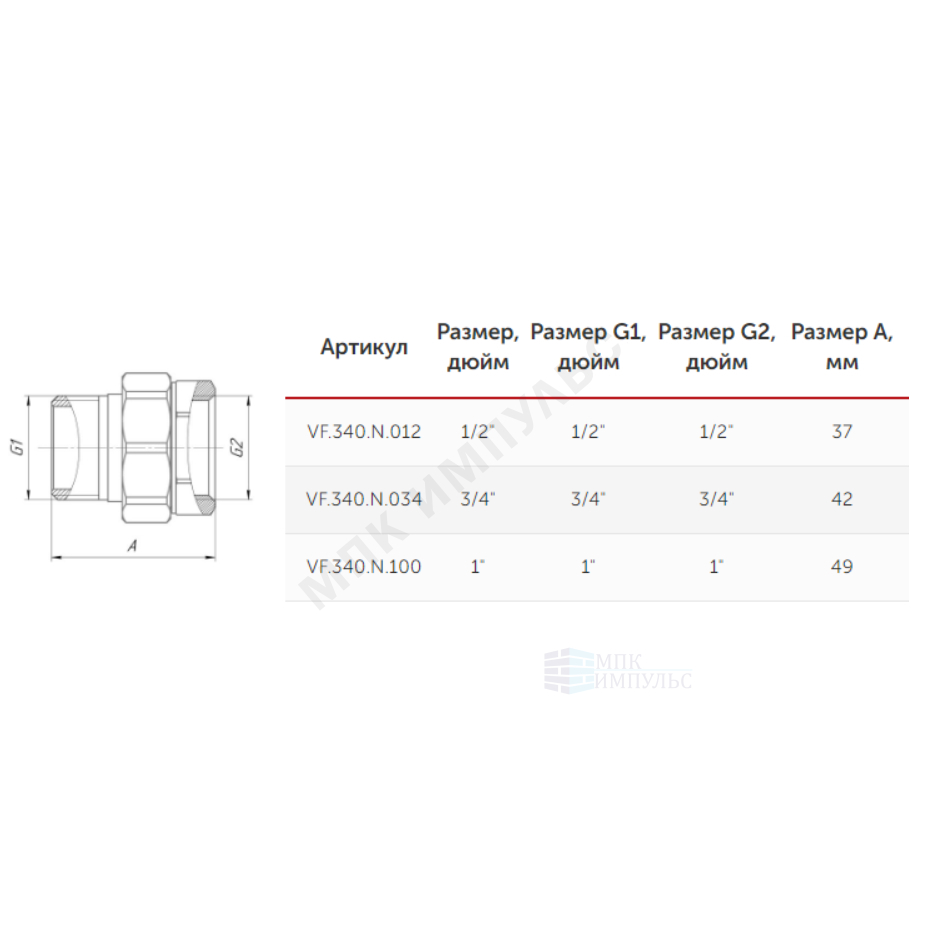 G1

G2

A

| Артикул | Размер, дюйм | Размер G1, дюйм | Размер G2, дюйм | Размер A, мм |
|---|---|---|---|---|
| VF.340.N.012 | 1/2" | 1/2" | 1/2" | 37 |
| VF.340.N.034 | 3/4" | 3/4" | 3/4" | 42 |
| VF.340.N.100 | 1" | 1" | 1" | 49 |

МПК ИМПУЛЬС

МПК ИМПУЛЬС